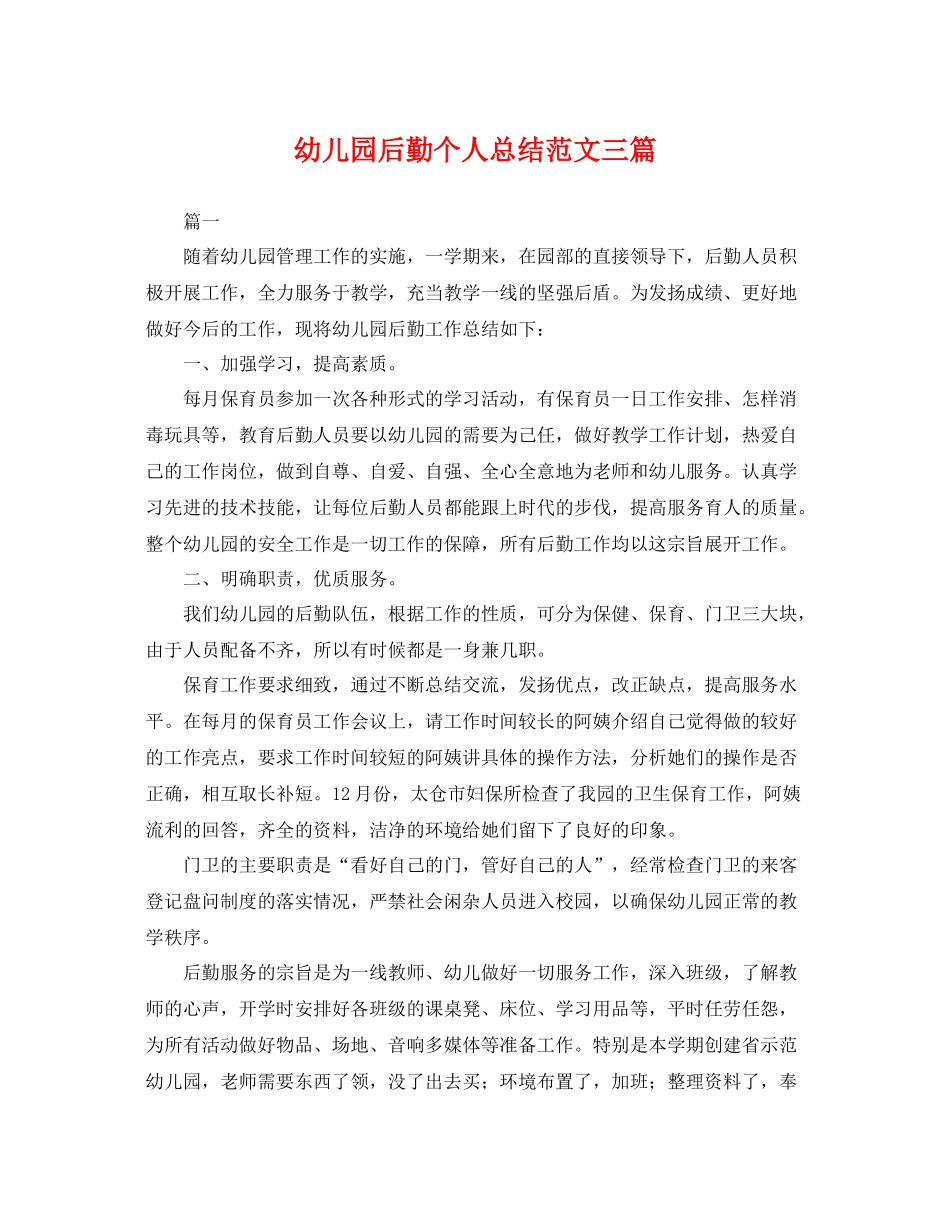 幼儿园后勤个人总结范文三篇

篇一

随着幼儿园管理工作的实施，一学期来，在园部的直接领导下，后勤人员积极开展工作，全力服务于教学，充当教学一线的坚强后盾。为发扬成绩、更好地做好今后的工作，现将幼儿园后勤工作总结如下：

一、加强学习，提高素质。

每月保育员参加一次各种形式的学习活动，有保育员一日工作安排、怎样消毒玩具等，教育后勤人员要以幼儿园的需要为己任，做好教学工作计划，热爱自己的工作岗位，做到自尊、自爱、自强、全心全意地为老师和幼儿服务。认真学习先进的技术技能，让每位后勤人员都能跟上时代的步伐，提高服务育人的质量。整个幼儿园的安全工作是一切工作的保障，所有后勤工作均以这宗旨展开工作。

二、明确职责，优质服务。

我们幼儿园的后勤队伍，根据工作的性质，可分为保健、保育、门卫三大块，由于人员配备不齐，所以有时候都是一身兼几职。

保育工作要求细致，通过不断总结交流，发扬优点，改正缺点，提高服务水平。在每月的保育员工作会议上，请工作时间较长的阿姨介绍自己觉得做的较好的工作亮点，要求工作时间较短的阿姨讲具体的操作方法，分析她们的操作是否正确，相互取长补短。12月份，太仓市妇保所检查了我园的卫生保育工作，阿姨流利的回答，齐全的资料，洁净的环境给她们留下了良好的印象。

门卫的主要职责是“看好自己的门，管好自己的人”，经常检查门卫的来客登记盘问制度的落实情况，严禁社会闲杂人员进入校园，以确保幼儿园正常的教学秩序。

后勤服务的宗旨是为一线教师、幼儿做好一切服务工作，深入班级，了解教师的心声，开学时安排好各班级的课桌凳、床位、学习用品等，平时任劳任怨，为所有活动做好物品、场地、音响多媒体等准备工作。特别是本学期创建省示范幼儿园，老师需要东西了领，没了出去买；环境布置了，加班；整理资料了，奉